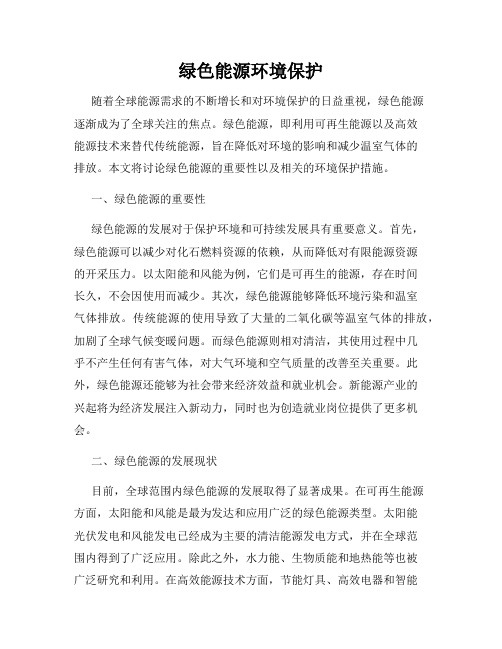 绿色能源环境保护

随着全球能源需求的不断增长和对环境保护的日益重视，绿色能源逐渐成为了全球关注的焦点。绿色能源，即利用可再生能源以及高效能源技术来替代传统能源，旨在降低对环境的影响和减少温室气体的排放。本文将讨论绿色能源的重要性以及相关的环境保护措施。

一、绿色能源的重要性

绿色能源的发展对于保护环境和可持续发展具有重要意义。首先，绿色能源可以减少对化石燃料资源的依赖，从而降低对有限能源资源的开采压力。以太阳能和风能为例，它们是可再生的能源，存在时间长久，不会因使用而减少。其次，绿色能源能够降低环境污染和温室气体排放。传统能源的使用导致了大量的二氧化碳等温室气体的排放，加剧了全球气候变暖问题。而绿色能源则相对清洁，其使用过程中几乎不产生任何有害气体，对大气环境和空气质量的改善至关重要。此外，绿色能源还能够为社会带来经济效益和就业机会。新能源产业的兴起将为经济发展注入新动力，同时也为创造就业岗位提供了更多机会。

二、绿色能源的发展现状

目前，全球范围内绿色能源的发展取得了显著成果。在可再生能源方面，太阳能和风能是最为发达和应用广泛的绿色能源类型。太阳能光伏发电和风能发电已经成为主要的清洁能源发电方式，并在全球范围内得到了广泛应用。除此之外，水力能、生物质能和地热能等也被广泛研究和利用。在高效能源技术方面，节能灯具、高效电器和智能